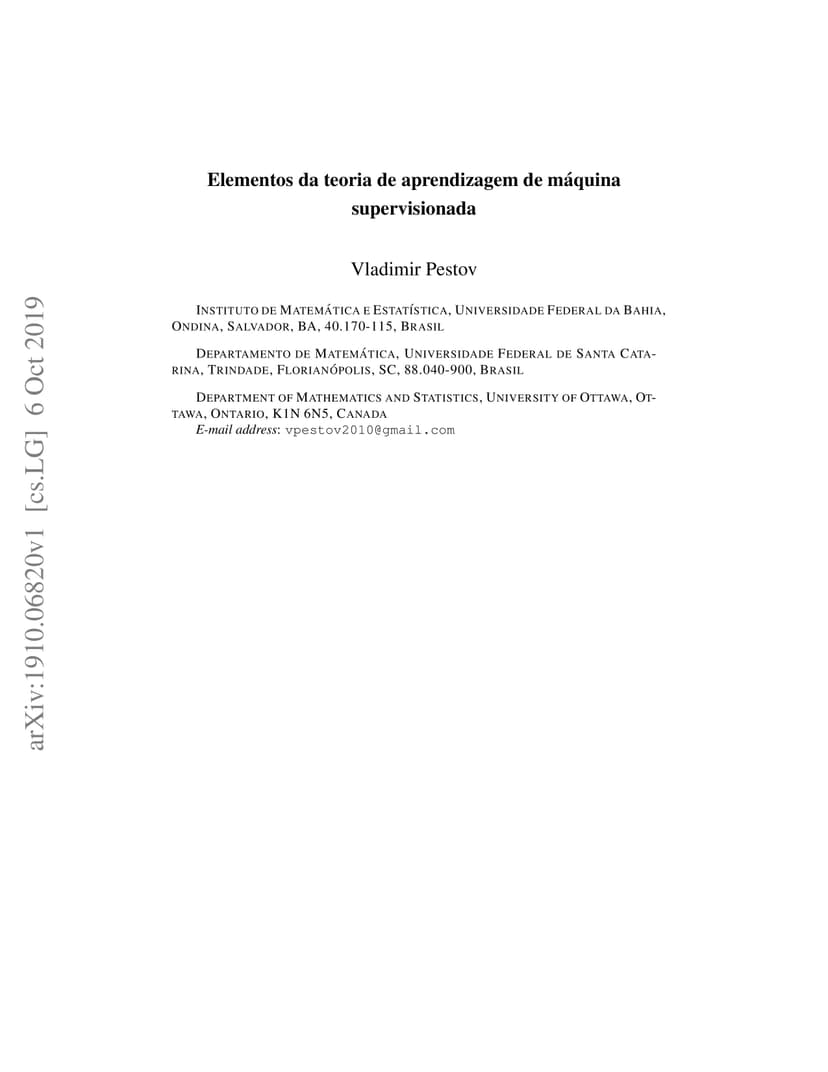 arXiv:1910.06820v1 [cs.LG] 6 Oct 2019

Elementos da teoria de aprendizagem de máquina supervisionada

Vladimir Pestov

INSTITUTO DE MATEMÁTICA E ESTATÍSTICA, UNIVERSIDADE FEDERAL DA BAHIA, ONDINA, SALVADOR, BA, 40.170-115, BRASIL

DEPARTAMENTO DE MATEMÁTICA, UNIVERSIDADE FEDERAL DE SANTA CATARINA, TRINDADE, FLORIANÓPOLIS, SC, 88.040-900, BRASIL

DEPARTMENT OF MATHEMATICS AND STATISTICS, UNIVERSITY OF OTTAWA, OTTAWA, ONTARIO, K1N 6N5, CANADA
E-mail address: vpestov2010@gmail.com